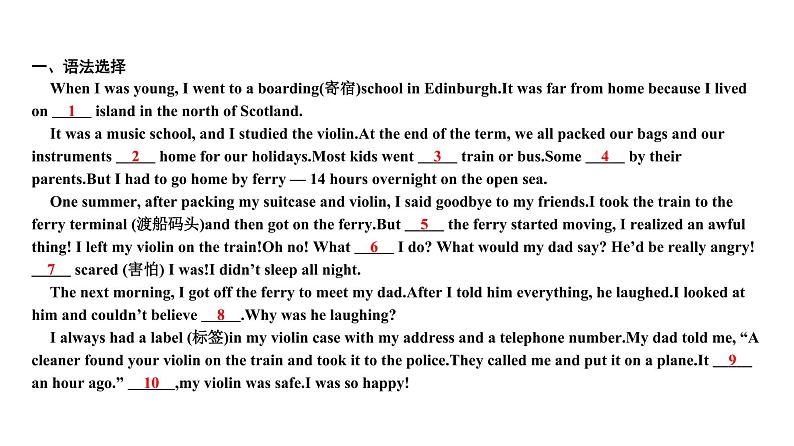 一、语法选择

When I was young, I went to a boarding(寄宿)school in Edinburgh.It was far from home because I lived on __1__ island in the north of Scotland.

It was a music school, and I studied the violin.At the end of the term, we all packed our bags and our instruments __2__ home for our holidays.Most kids went __3__ train or bus.Some __4__ by their parents.But I had to go home by ferry — 14 hours overnight on the open sea.

One summer, after packing my suitcase and violin, I said goodbye to my friends.I took the train to the ferry terminal (渡船码头)and then got on the ferry.But __5__ the ferry started moving, I realized an awful thing! I left my violin on the train!Oh no! What __6__ I do? What would my dad say? He'd be really angry! __7__ scared (害怕) I was!I didn't sleep all night.

The next morning, I got off the ferry to meet my dad.After I told him everything, he laughed.I looked at him and couldn't believe __8__.Why was he laughing?

I always had a label (标签)in my violin case with my address and a telephone number.My dad told me, "A cleaner found your violin on the train and took it to the police.They called me and put it on a plane.It __9__ an hour ago." __10__,my violin was safe.I was so happy!